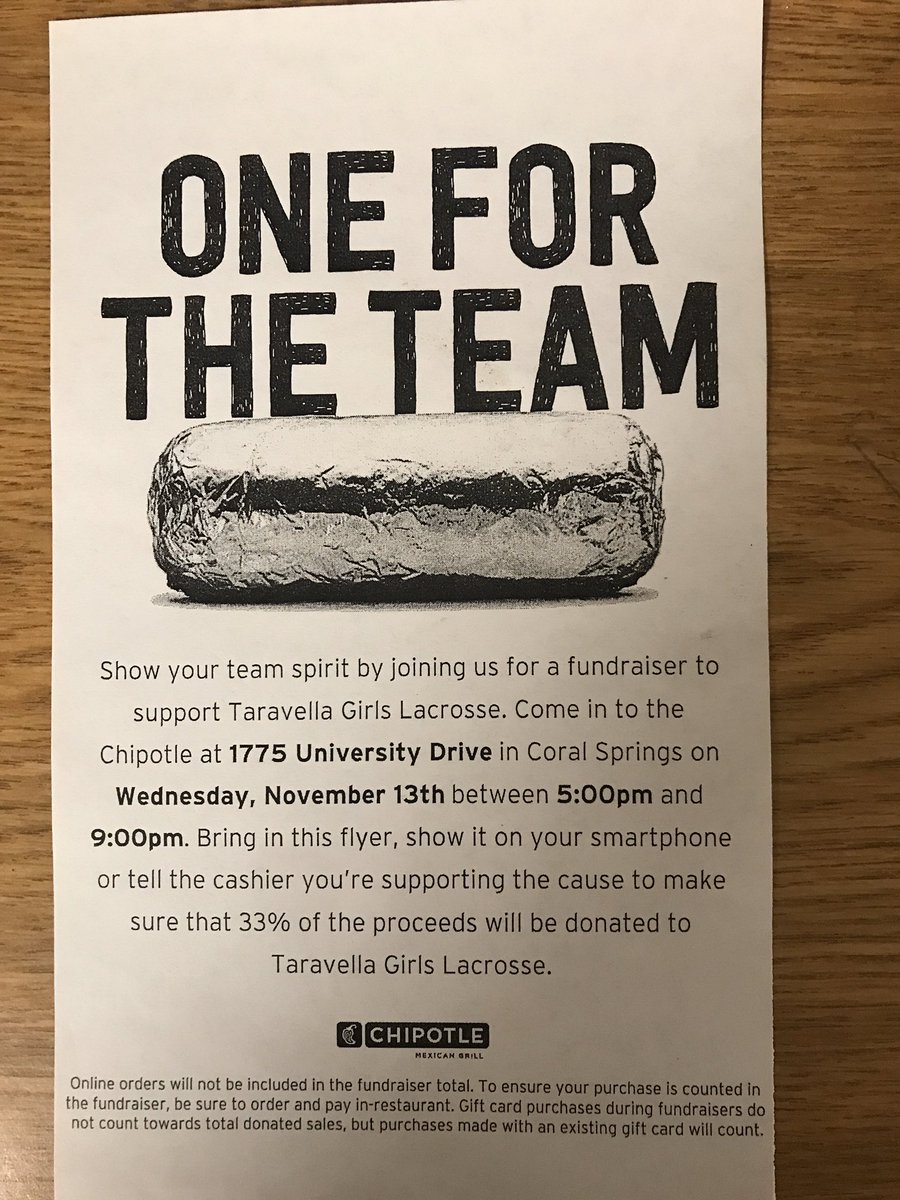 ONE FOR
THE TEAM

Show your team spirit by joining us for a fundraiser to support Taravella Girls Lacrosse. Come in to the Chipotle at 1775 University Drive in Coral Springs on Wednesday, November 13th between 5:00pm and 9:00pm. Bring in this flyer, show it on your smartphone or tell the cashier you're supporting the cause to make sure that 33% of the proceeds will be donated to Taravella Girls Lacrosse.

CHIPOTLE
MEXICAN GRILL

Online orders will not be included in the fundraiser total. To ensure your purchase is counted in the fundraiser, be sure to order and pay in-restaurant. Gift card purchases during fundraisers do not count towards total donated sales, but purchases made with an existing gift card will count.